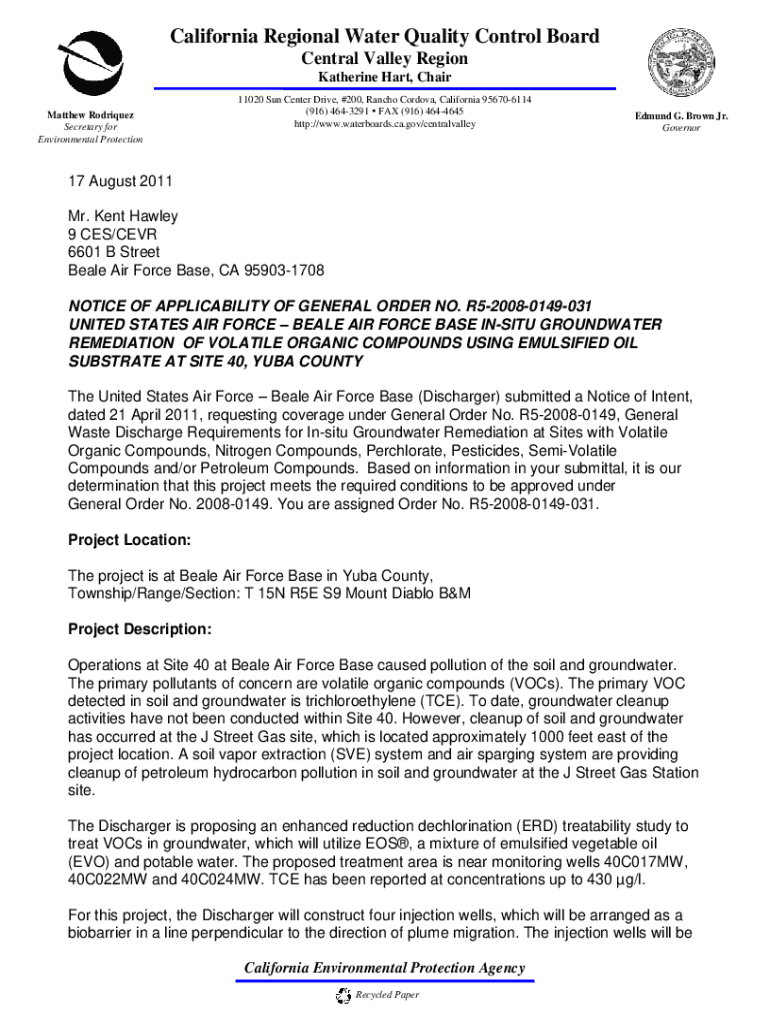 California Regional Water Quality Control Board
Central Valley Region
Katherine Hart, Chair

Matthew Rodriquez
Secretary for
Environmental Protection

11020 Sun Center Drive, #200, Rancho Cordova, California 95670-6114
(916) 464-3291 • FAX (916) 464-4645
http://www.waterboards.ca.gov/centralvalley

Edmund G. Brown Jr.
Governor

17 August 2011

Mr. Kent Hawley
9 CES/CEVR
6601 B Street
Beale Air Force Base, CA 95903-1708

NOTICE OF APPLICABILITY OF GENERAL ORDER NO. R5-2008-0149-031
UNITED STATES AIR FORCE – BEALE AIR FORCE BASE IN-SITU GROUNDWATER REMEDIATION OF VOLATILE ORGANIC COMPOUNDS USING EMULSIFIED OIL SUBSTRATE AT SITE 40, YUBA COUNTY

The United States Air Force – Beale Air Force Base (Discharger) submitted a Notice of Intent, dated 21 April 2011, requesting coverage under General Order No. R5-2008-0149, General Waste Discharge Requirements for In-situ Groundwater Remediation at Sites with Volatile Organic Compounds, Nitrogen Compounds, Perchlorate, Pesticides, Semi-Volatile Compounds and/or Petroleum Compounds. Based on information in your submittal, it is our determination that this project meets the required conditions to be approved under General Order No. 2008-0149. You are assigned Order No. R5-2008-0149-031.

Project Location:

The project is at Beale Air Force Base in Yuba County, Township/Range/Section: T 15N R5E S9 Mount Diablo B&M

Project Description:

Operations at Site 40 at Beale Air Force Base caused pollution of the soil and groundwater. The primary pollutants of concern are volatile organic compounds (VOCs). The primary VOC detected in soil and groundwater is trichloroethylene (TCE). To date, groundwater cleanup activities have not been conducted within Site 40. However, cleanup of soil and groundwater has occurred at the J Street Gas site, which is located approximately 1000 feet east of the project location. A soil vapor extraction (SVE) system and air sparging system are providing cleanup of petroleum hydrocarbon pollution in soil and groundwater at the J Street Gas Station site.

The Discharger is proposing an enhanced reduction dechlorination (ERD) treatability study to treat VOCs in groundwater, which will utilize EOS®, a mixture of emulsified vegetable oil (EVO) and potable water. The proposed treatment area is near monitoring wells 40C017MW, 40C022MW and 40C024MW. TCE has been reported at concentrations up to 430 µg/l.

For this project, the Discharger will construct four injection wells, which will be arranged as a biobarrier in a line perpendicular to the direction of plume migration. The injection wells will be

California Environmental Protection Agency
Recycled Paper